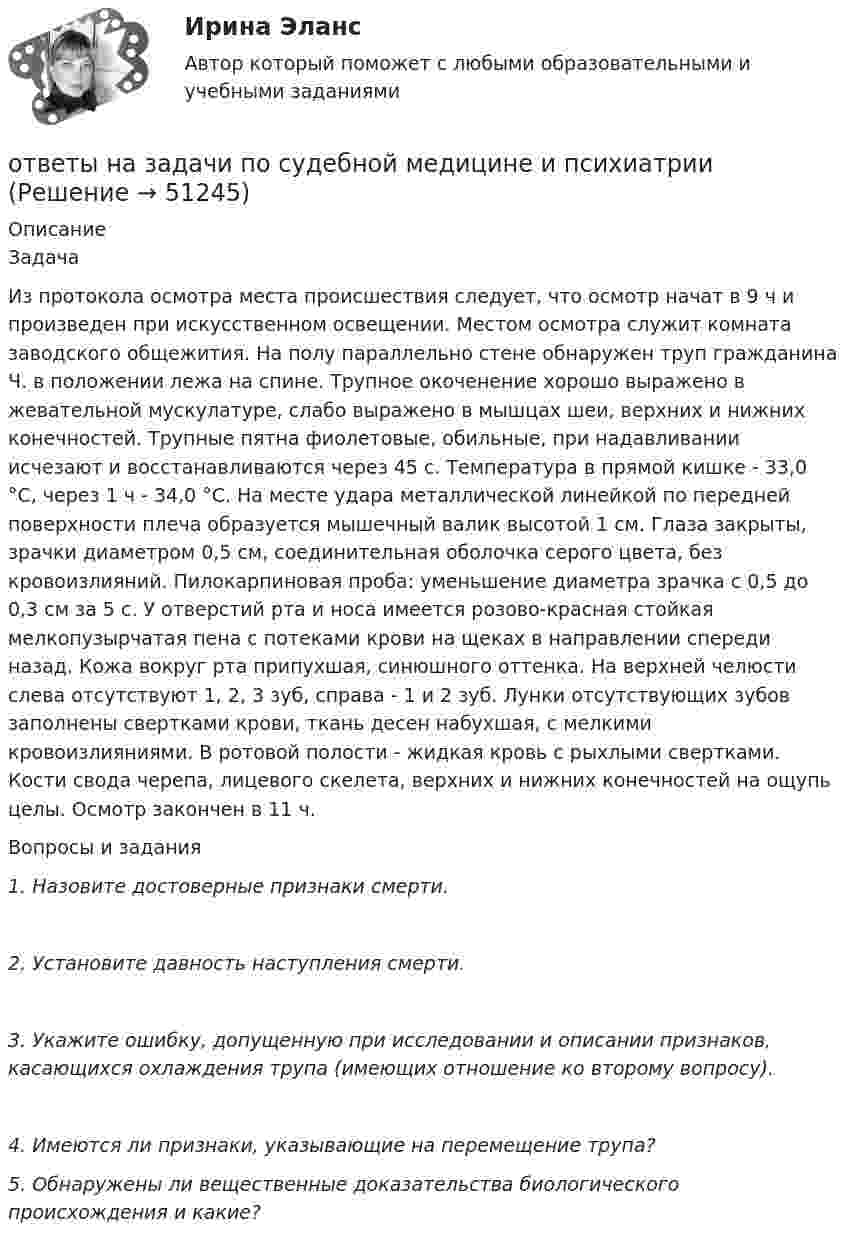 Ирина Эланс

Автор который поможет с любыми образовательными и учебными заданиями

ответы на задачи по судебной медицине и психиатрии (Решение → 51245)

Описание

Задача

Из протокола осмотра места происшествия следует, что осмотр начат в 9 ч и произведен при искусственном освещении. Местом осмотра служит комната заводского общежития. На полу параллельно стене обнаружен труп гражданина Ч. в положении лежа на спине. Трупное окоченение хорошо выражено в жевательной мускулатуре, слабо выражено в мышцах шеи, верхних и нижних конечностей. Трупные пятна фиолетовые, обильные, при надавливании исчезают и восстанавливаются через 45 с. Температура в прямой кишке - 33,0 °С, через 1 ч - 34,0 °С. На месте удара металлической линейкой по передней поверхности плеча образуется мышечный валик высотой 1 см. Глаза закрыты, зрачки диаметром 0,5 см, соединительная оболочка серого цвета, без кровоизлияний. Пилокарпиновая проба: уменьшение диаметра зрачка с 0,5 до 0,3 см за 5 с. У отверстий рта и носа имеется розово-красная стойкая мелкопузырчатая пена с потеками крови на щеках в направлении спереди назад. Кожа вокруг рта припухшая, синюшного оттенка. На верхней челюсти слева отсутствуют 1, 2, 3 зуб, справа - 1 и 2 зуб. Лунки отсутствующих зубов заполнены свертками крови, ткань десен набухшая, с мелкими кровоизлияниями. В ротовой полости - жидкая кровь с рыхлыми свертками. Кости свода черепа, лицевого скелета, верхних и нижних конечностей на ощупь целы. Осмотр закончен в 11 ч.

Вопросы и задания

1. Назовите достоверные признаки смерти.

2. Установите давность наступления смерти.

3. Укажите ошибку, допущенную при исследовании и описании признаков, касающихся охлаждения трупа (имеющих отношение ко второму вопросу).

4. Имеются ли признаки, указывающие на перемещение трупа?

5. Обнаружены ли вещественные доказательства биологического происхождения и какие?